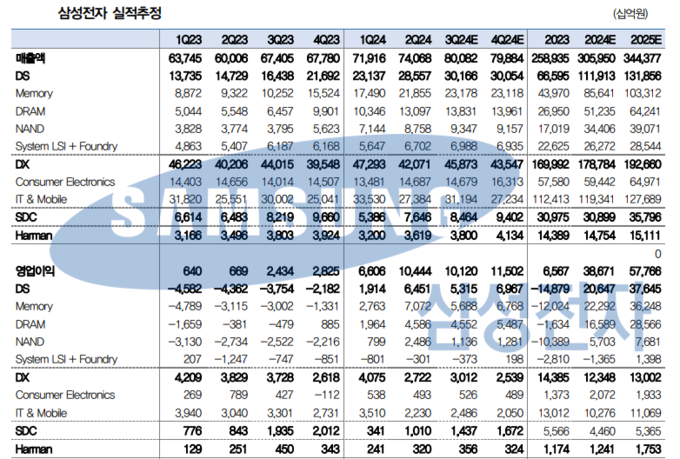 삼성전자 실적추정

(십억원)

| | 1Q23 | 2Q23 | 3Q23 | 4Q23 | 1Q24 | 2Q24 | 3Q24E | 4Q24E | 2023 | 2024E | 2025E |
|---|---|---|---|---|---|---|---|---|---|---|---|
| 매출액 | 63,745 | 60,006 | 67,405 | 67,780 | 71,916 | 74,068 | 80,082 | 79,884 | 258,935 | 305,950 | 344,377 |
| DS | 13,735 | 14,729 | 16,438 | 21,692 | 23,137 | 28,557 | 30,166 | 30,054 | 66,595 | 111,913 | 131,856 |
| Memory | 8,872 | 9,322 | 10,252 | 15,524 | 17,490 | 21,855 | 23,178 | 23,118 | 43,970 | 85,641 | 103,312 |
| DRAM | 5,044 | 5,548 | 6,457 | 9,901 | 10,346 | 13,097 | 13,831 | 13,961 | 26,950 | 51,235 | 64,241 |
| NAND | 3,828 | 3,774 | 3,795 | 5,623 | 7,144 | 8,758 | 9,347 | 9,157 | 17,019 | 34,406 | 39,071 |
| System LSI + Foundry | 4,863 | 5,407 | 6,187 | 6,168 | 5,647 | 6,702 | 6,988 | 6,935 | 22,625 | 26,272 | 28,544 |
| DX | 46,223 | 40,206 | 44,015 | 39,548 | 47,293 | 42,071 | 45,873 | 43,547 | 169,992 | 178,784 | 192,660 |
| Consumer Electronics | 14,403 | 14,656 | 14,014 | 14,507 | 13,481 | 14,687 | 14,679 | 16,313 | 57,580 | 59,442 | 64,971 |
| IT & Mobile | 31,820 | 25,551 | 30,002 | 25,041 | 33,530 | 27,384 | 31,194 | 27,234 | 112,413 | 119,341 | 127,689 |
| SDC | 6,614 | 6,483 | 8,219 | 9,660 | 5,386 | 7,646 | 8,464 | 9,402 | 30,975 | 30,899 | 35,796 |
| Harman | 3,166 | 3,496 | 3,803 | 3,924 | 3,200 | 3,619 | 3,800 | 4,134 | 14,389 | 14,754 | 15,111 |
| | | | | | | | | | | | 0 |
| 영업이익 | 640 | 669 | 2,434 | 2,825 | 6,606 | 10,444 | 10,120 | 11,502 | 6,567 | 38,671 | 57,766 |
| DS | −4,582 | −4,362 | −3,754 | −2,182 | 1,914 | 6,451 | 5,315 | 6,967 | −14,879 | 20,647 | 37,645 |
| Memory | −4,789 | −3,115 | −3,002 | −1,331 | 2,763 | 7,072 | 5,688 | 6,768 | −12,024 | 22,292 | 36,248 |
| DRAM | −1,659 | −381 | −479 | 885 | 1,964 | 4,586 | 4,552 | 5,487 | −1,634 | 16,589 | 28,566 |
| NAND | −3,130 | −2,734 | −2,522 | −2,216 | 799 | 2,486 | 1,136 | 1,281 | −10,389 | 5,703 | 7,681 |
| System LSI + Foundry | 207 | −1,247 | −747 | −851 | −801 | −301 | −373 | 198 | −2,810 | −1,365 | 1,398 |
| DX | 4,209 | 3,829 | 3,728 | 2,618 | 4,075 | 2,722 | 3,012 | 2,539 | 14,385 | 12,348 | 13,002 |
| Consumer Electronics | 269 | 789 | 427 | −112 | 538 | 493 | 526 | 489 | 1,373 | 2,072 | 1,933 |
| IT & Mobile | 3,940 | 3,040 | 3,301 | 2,731 | 3,510 | 2,230 | 2,486 | 2,050 | 13,012 | 10,276 | 11,069 |
| SDC | 776 | 843 | 1,935 | 2,012 | 341 | 1,010 | 1,437 | 1,672 | 5,566 | 4,460 | 5,365 |
| Harman | 129 | 251 | 450 | 343 | 241 | 320 | 356 | 324 | 1,174 | 1,241 | 1,753 |

SAMSUNG
삼성전자